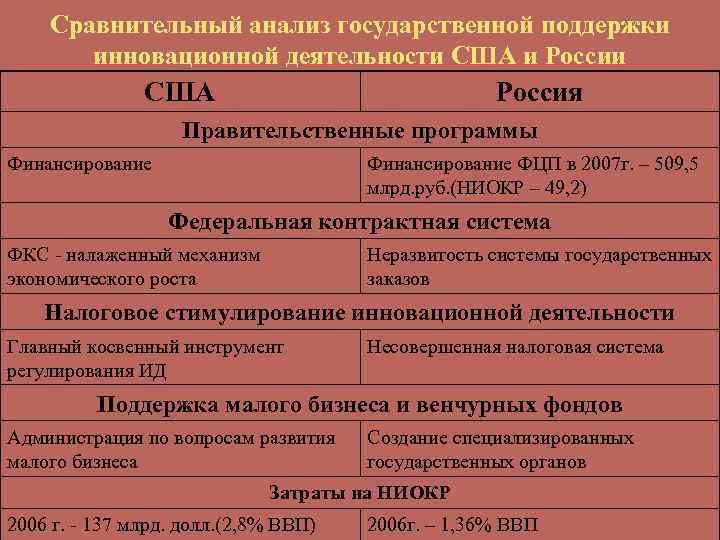 Сравнительный анализ государственной поддержки инновационной деятельности США и России

| США | Россия |
|---|---|
| Правительственные программы | |
| Финансирование | Финансирование ФЦП в 2007г. – 509,5 млрд.руб.(НИОКР – 49,2) |
| Федеральная контрактная система | |
| ФКС - налаженный механизм экономического роста | Неразвитость системы государственных заказов |
| Налоговое стимулирование инновационной деятельности | |
| Главный косвенный инструмент регулирования ИД | Несовершенная налоговая система |
| Поддержка малого бизнеса и венчурных фондов | |
| Администрация по вопросам развития малого бизнеса | Создание специализированных государственных органов |
| Затраты на НИОКР | |
| 2006 г. - 137 млрд. долл.(2,8% ВВП) | 2006г. – 1,36% ВВП |